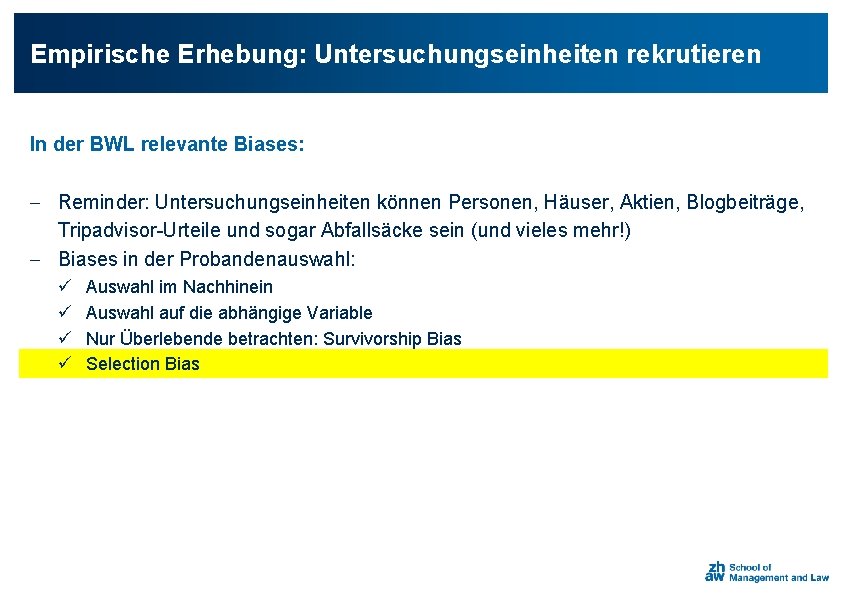 Empirische Erhebung: Untersuchungseinheiten rekrutieren

In der BWL relevante Biases:

– Reminder: Untersuchungseinheiten können Personen, Häuser, Aktien, Blogbeiträge, Tripadvisor-Urteile und sogar Abfallsäcke sein (und vieles mehr!)
– Biases in der Probandenauswahl:
✓ Auswahl im Nachhinein
✓ Auswahl auf die abhängige Variable
✓ Nur Überlebende betrachten: Survivorship Bias
✓ Selection Bias

zh aw School of Management and Law